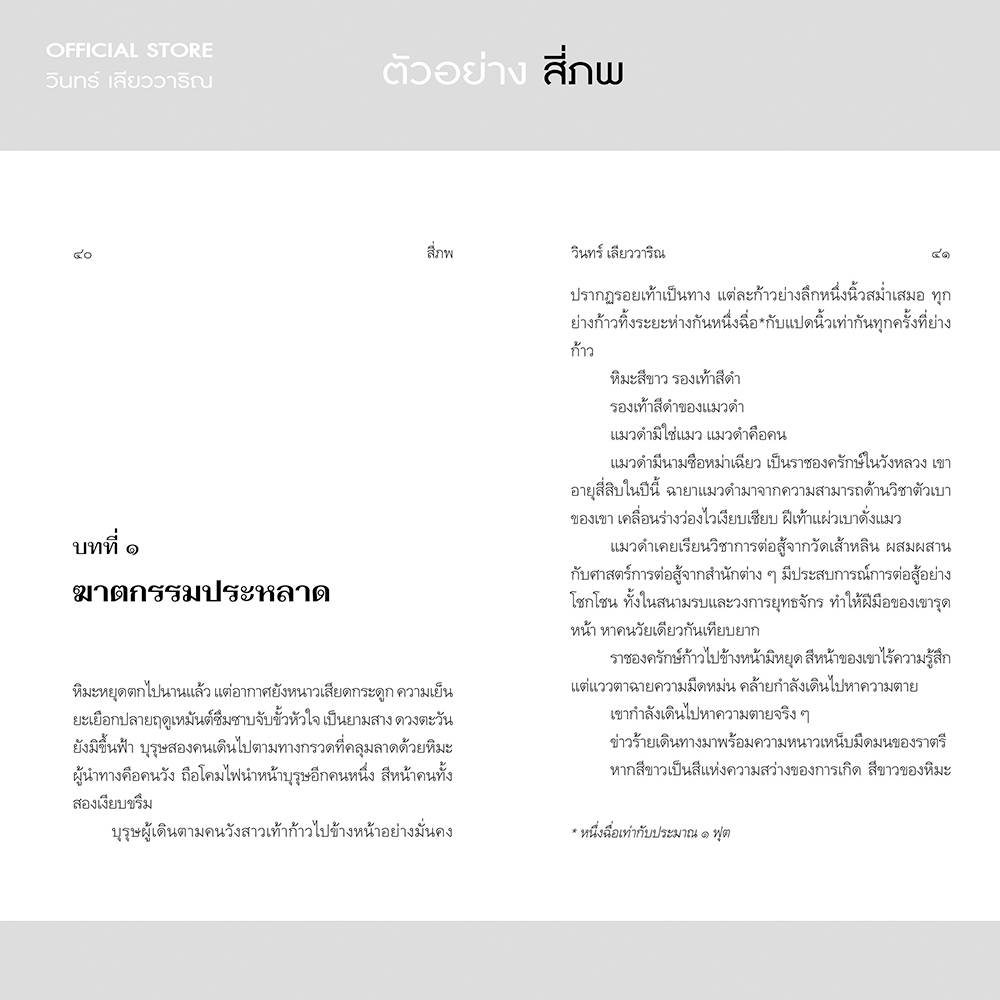 OFFICIAL STORE
วินทร์ เลียววาริณ

ตัวอย่าง สี่ภพ

๔๐

สี่ภพ

บทที่ ๑

ฆาตกรรมประหลาด

หิมะหยุดตกไปนานแล้ว แต่อากาศยังหนาวเสียดกระดูก ความเย็นยะเยือกปลายฤดูเหมันต์ซึมซาบจับขั้วหัวใจ เป็นยามสาง ดวงตะวันยังมิขึ้นฟ้า บุรุษสองคนเดินไปตามทางกรวดที่คลุมลาดด้วยหิมะ ผู้นำทางคือคนวัง ถือโคมไฟนำหน้าบุรุษอีกคนหนึ่ง สีหน้าคนทั้งสองเงียบขรึม

บุรุษผู้เดินตามคนวังสาวเท้าก้าวไปข้างหน้าอย่างมั่นคง

วินทร์ เลียววาริณ

๔๑

ปรากฏรอยเท้าเป็นทาง แต่ละก้าวย่างลึกหนึ่งนิ้วสม่ำเสมอ ทุกย่างก้าวทิ้งระยะห่างกันหนึ่งฉื่อ*กับแปดนิ้วเท่ากันทุกครั้งที่ย่างก้าว

หิมะสีขาว รองเท้าสีดำ

รองเท้าสีดำของแมวดำ

แมวดำมิใช่แมว แมวดำคือคน

แมวดำมีนามชื่อหม่าเฉียว เป็นราชองครักษ์ในวังหลวง เขาอายุสี่สิบในปีนี้ ฉายาแมวดำมาจากความสามารถด้านวิชาตัวเบาของเขา เคลื่อนร่างว่องไวเงียบเชียบ ฝีเท้าแผ่วเบาดั่งแมว

แมวดำเคยเรียนวิชาการต่อสู้จากวัดเส้าหลิน ผสมผสานกับศาสตร์การต่อสู้จากสำนักต่าง ๆ มีประสบการณ์การต่อสู้อย่างโชกโชน ทั้งในสนามรบและวงการยุทธจักร ทำให้ฝีมือของเขารุดหน้า หาคนวัยเดียวกันเทียบยาก

ราชองครักษ์ก้าวไปข้างหน้ามิหยุด สีหน้าของเขาไร้ความรู้สึก แต่แววตาฉายความมืดหม่น คล้ายกำลังเดินไปหาความตาย

เขากำลังเดินไปหาความตายจริง ๆ

ข่าวร้ายเดินทางมาพร้อมความหนาวเหน็บมืดมนของราตรี

หากสีขาวเป็นสีแห่งความสว่างของการเกิด สีขาวของหิมะ

* หนึ่งฉื่อเท่ากับประมาณ ๑ ฟุต